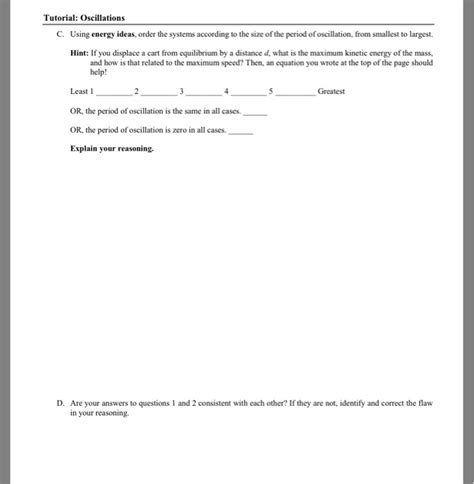 Tutorial: Oscillations

C. Using energy ideas, order the systems according to the size of the period of oscillation, from smallest to largest.

Hint: If you displace a cart from equilibrium by a distance $d$, what is the maximum kinetic energy of the mass, and how is that related to the maximum speed? Then, an equation you wrote at the top of the page should help!

Least 1 ________ 2 ________ 3 ________ 4 ________ 5 ________ Greatest

OR, the period of oscillation is the same in all cases. ______

OR, the period of oscillation is zero in all cases. ______

Explain your reasoning.

D. Are your answers to questions 1 and 2 consistent with each other? If they are not, identify and correct the flaw in your reasoning.